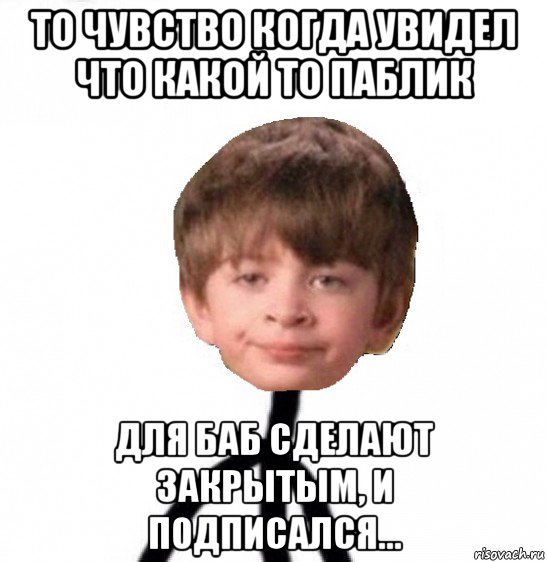 ТО ЧУВСТВО КОГДА УВИДЕЛ ЧТО КАКОЙ ТО ПАБЛИК

ДЛЯ БАБ СДЕЛАЮТ ЗАКРЫТЫМ, И ПОДПИСАЛСЯ...

risovach.ru